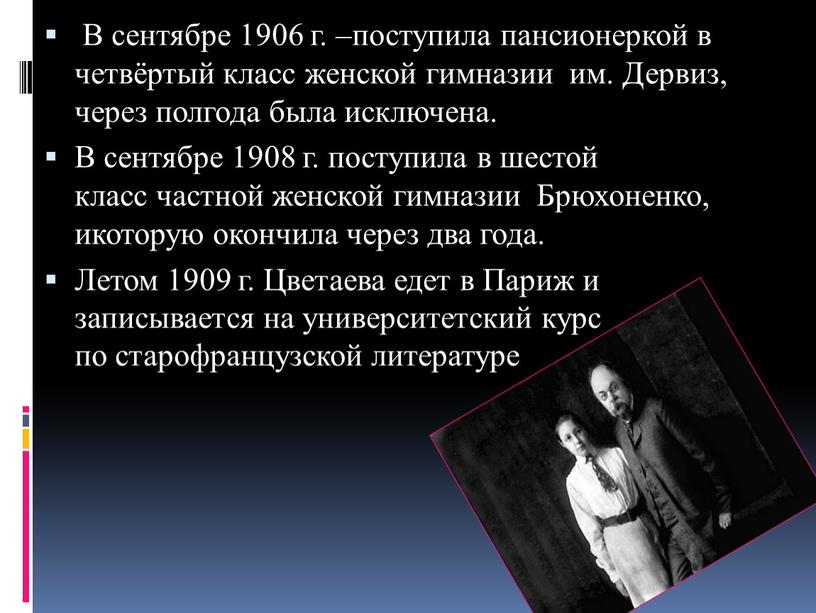 ▪ В сентябре 1906 г. –поступила пансионеркой в четвёртый класс женской гимназии им. Дервиз, через полгода была исключена.

▪ В сентябре 1908 г. поступила в шестой класс частной женской гимназии Брюхоненко, икоторую окончила через два года.

▪ Летом 1909 г. Цветаева едет в Париж и записывается на университетский курс по старофранцузской литературе